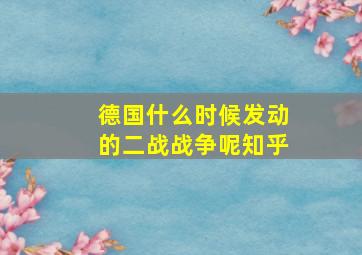 德国什么时候发动的二战战争呢知乎